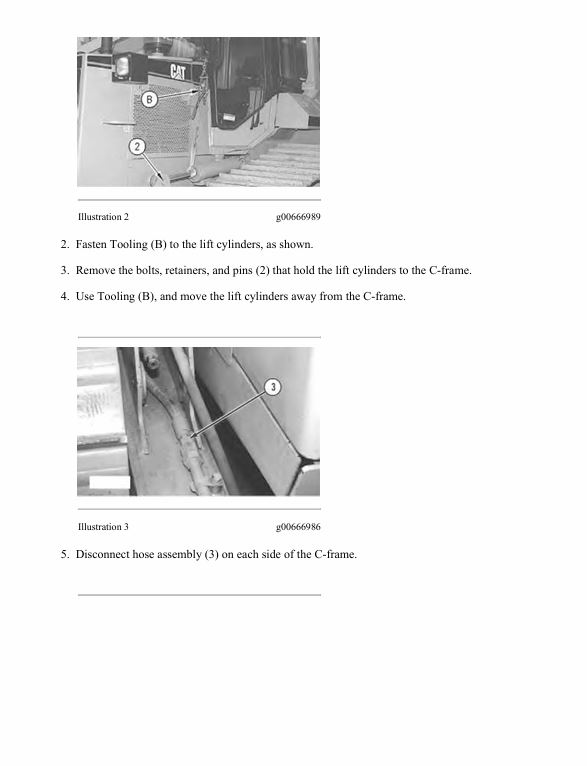 CAT

B

2

Illustration 2 g00666989

2. Fasten Tooling (B) to the lift cylinders, as shown.

3. Remove the bolts, retainers, and pins (2) that hold the lift cylinders to the C-frame.

4. Use Tooling (B), and move the lift cylinders away from the C-frame.

3

Illustration 3 g00666986

5. Disconnect hose assembly (3) on each side of the C-frame.